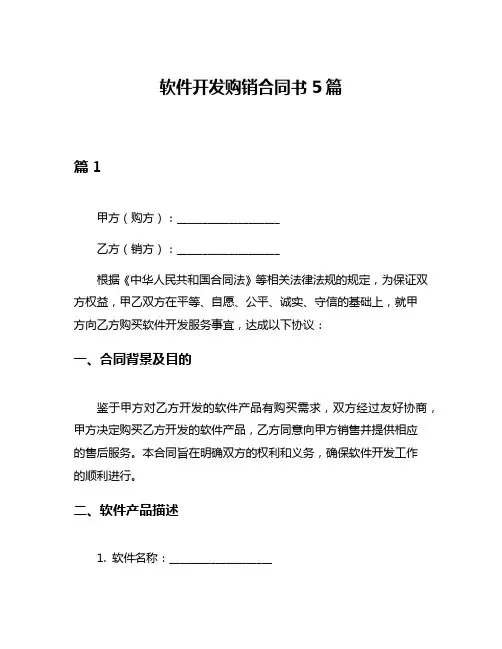 软件开发购销合同书 5 篇

篇 1

甲方（购方）：__________________

乙方（销方）：__________________

根据《中华人民共和国合同法》等相关法律法规的规定，为保证双方权益，甲乙双方在平等、自愿、公平、诚实、守信的基础上，就甲方向乙方购买软件开发服务事宜，达成以下协议：

一、合同背景及目的

鉴于甲方对乙方开发的软件产品有购买需求，双方经过友好协商，甲方决定购买乙方开发的软件产品，乙方同意向甲方销售并提供相应的售后服务。本合同旨在明确双方的权利和义务，确保软件开发工作的顺利进行。

二、软件产品描述

1. 软件名称：__________________